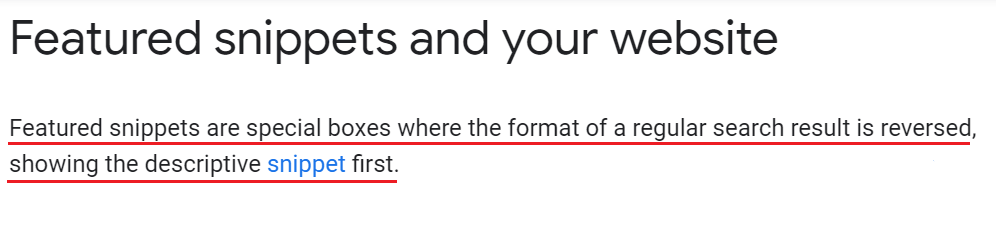 Featured snippets and your website

Featured snippets are special boxes where the format of a regular search result is reversed, showing the descriptive snippet first.